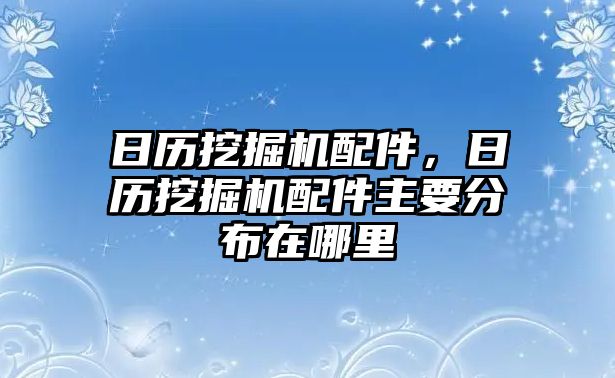 日历挖掘机配件，日历挖掘机配件主要分布在哪里